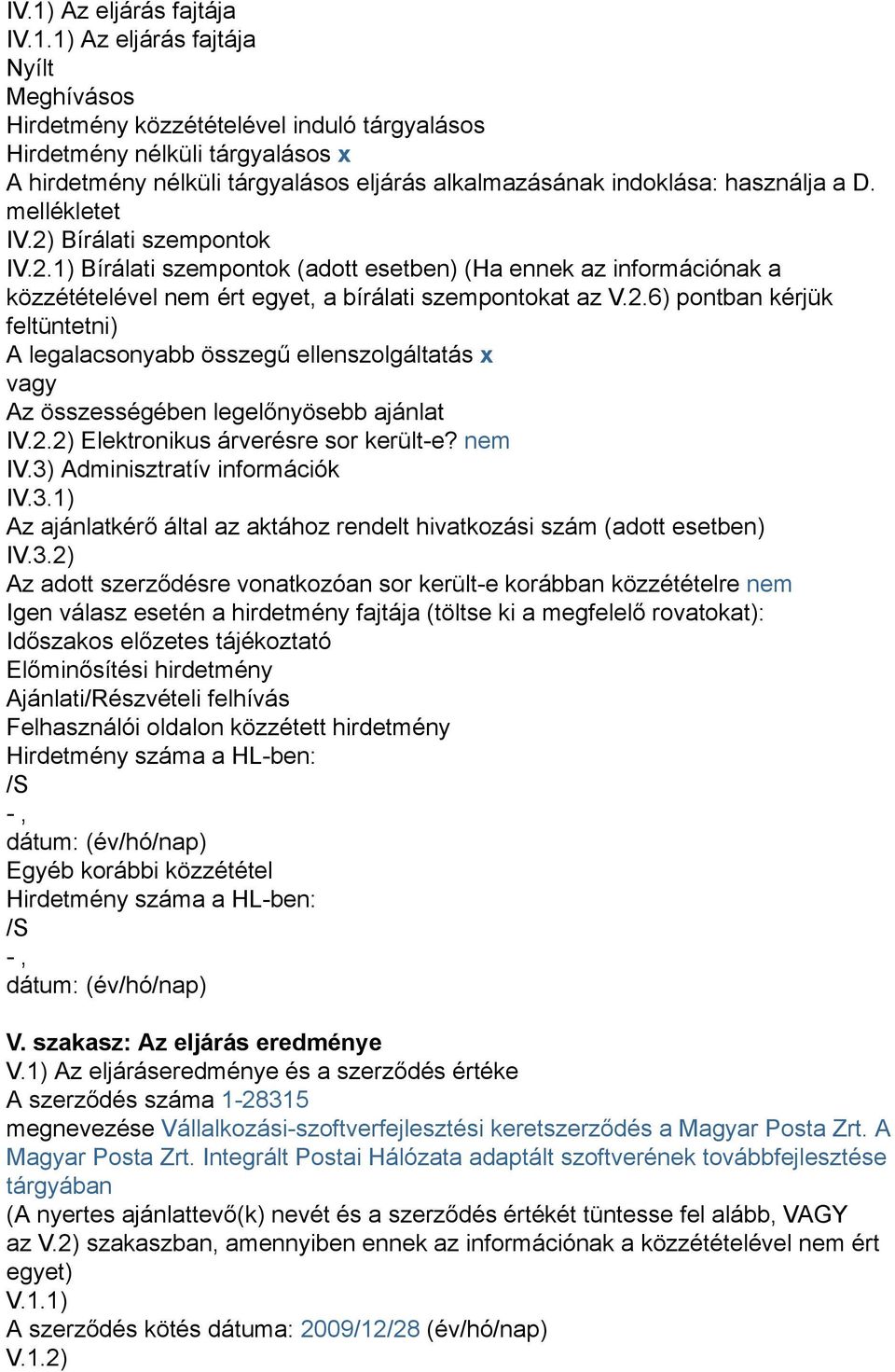 IV.1) Az eljárás fajtája
IV.1.1) Az eljárás fajtája
Nyílt
Meghívásos
Hirdetmény közzétételével induló tárgyalásos
Hirdetmény nélküli tárgyalásos x
A hirdetmény nélküli tárgyalásos eljárás alkalmazásának indoklása: használja a D. mellékletet
IV.2) Bírálati szempontok
IV.2.1) Bírálati szempontok (adott esetben) (Ha ennek az információnak a közzétételével nem ért egyet, a bírálati szempontokat az V.2.6) pontban kérjük feltüntetni)
A legalacsonyabb összegű ellenszolgáltatás x
vagy
Az összességében legelőnyösebb ajánlat
IV.2.2) Elektronikus árverésre sor került-e? nem
IV.3) Adminisztratív információk
IV.3.1)
Az ajánlatkérő által az aktához rendelt hivatkozási szám (adott esetben)
IV.3.2)
Az adott szerződésre vonatkozóan sor került-e korábban közzétételre nem
Igen válasz esetén a hirdetmény fajtája (töltse ki a megfelelő rovatokat):
Időszakos előzetes tájékoztató
Előminősítési hirdetmény
Ajánlati/Részvételi felhívás
Felhasználói oldalon közzétett hirdetmény
Hirdetmény száma a HL-ben:
/S
- ,
dátum: (év/hó/nap)
Egyéb korábbi közzététel
Hirdetmény száma a HL-ben:
/S
- ,
dátum: (év/hó/nap)

V. szakasz: Az eljárás eredménye
V.1) Az eljáráseredménye és a szerződés értéke
A szerződés száma 1-28315
megnevezése Vállalkozási-szoftverfejlesztési keretszerződés a Magyar Posta Zrt. A Magyar Posta Zrt. Integrált Postai Hálózata adaptált szoftverének továbbfejlesztése tárgyában
(A nyertes ajánlattevő(k) nevét és a szerződés értékét tüntesse fel alább, VAGY az V.2) szakaszban, amennyiben ennek az információnak a közzétételével nem ért egyet)
V.1.1)
A szerződés kötés dátuma: 2009/12/28 (év/hó/nap)
V.1.2)